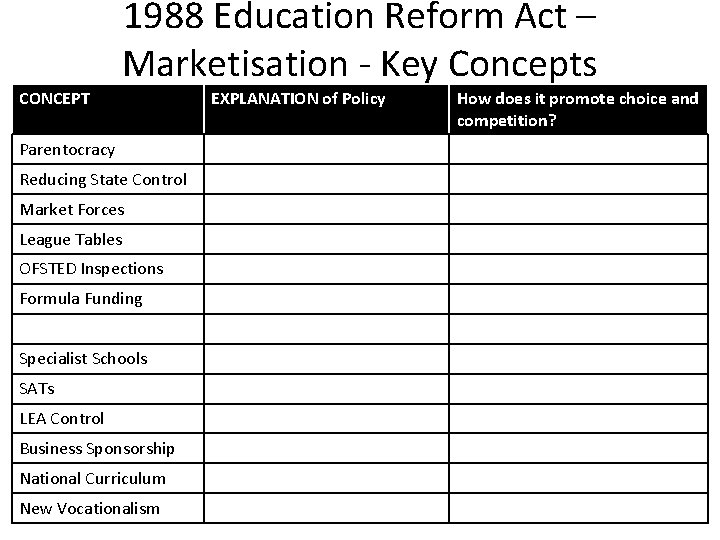 1988 Education Reform Act – Marketisation - Key Concepts

| CONCEPT | EXPLANATION of Policy | How does it promote choice and competition? |
|---|---|---|
| Parentocracy | | |
| Reducing State Control | | |
| Market Forces | | |
| League Tables | | |
| OFSTED Inspections | | |
| Formula Funding | | |
| | | |
| Specialist Schools | | |
| SATs | | |
| LEA Control | | |
| Business Sponsorship | | |
| National Curriculum | | |
| New Vocationalism | | |